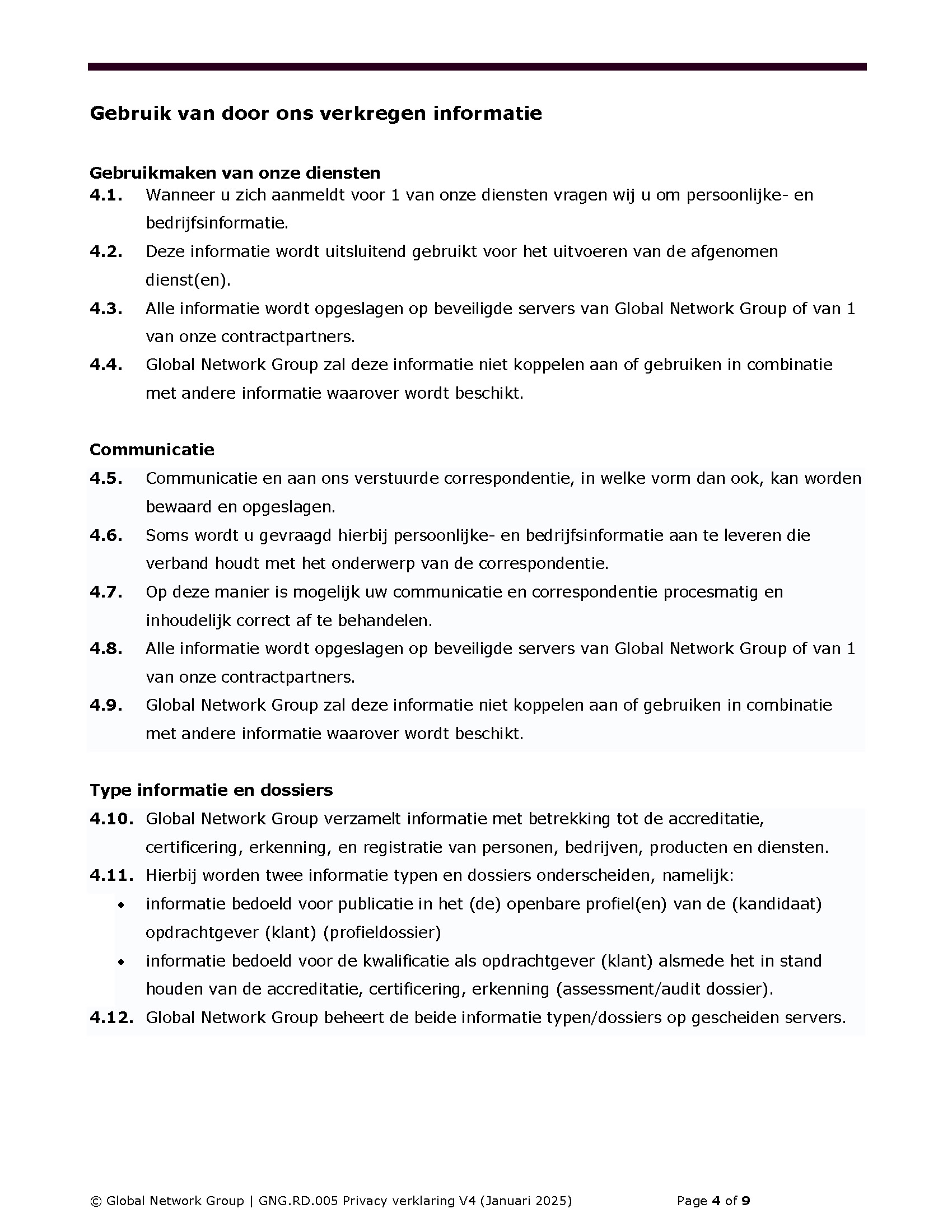 Gebruik van door ons verkregen informatie

Gebruikmaken van onze diensten
4.1. Wanneer u zich aanmeldt voor 1 van onze diensten vragen wij u om persoonlijke- en bedrijfsinformatie.
4.2. Deze informatie wordt uitsluitend gebruikt voor het uitvoeren van de afgenomen dienst(en).
4.3. Alle informatie wordt opgeslagen op beveiligde servers van Global Network Group of van 1 van onze contractpartners.
4.4. Global Network Group zal deze informatie niet koppelen aan of gebruiken in combinatie met andere informatie waarover wordt beschikt.

Communicatie
4.5. Communicatie en aan ons verstuurde correspondentie, in welke vorm dan ook, kan worden bewaard en opgeslagen.
4.6. Soms wordt u gevraagd hierbij persoonlijke- en bedrijfsinformatie aan te leveren die verband houdt met het onderwerp van de correspondentie.
4.7. Op deze manier is mogelijk uw communicatie en correspondentie procesmatig en inhoudelijk correct af te behandelen.
4.8. Alle informatie wordt opgeslagen op beveiligde servers van Global Network Group of van 1 van onze contractpartners.
4.9. Global Network Group zal deze informatie niet koppelen aan of gebruiken in combinatie met andere informatie waarover wordt beschikt.

Type informatie en dossiers
4.10. Global Network Group verzamelt informatie met betrekking tot de accreditatie, certificering, erkenning, en registratie van personen, bedrijven, producten en diensten.
4.11. Hierbij worden twee informatie typen en dossiers onderscheiden, namelijk:
• informatie bedoeld voor publicatie in het (de) openbare profiel(en) van de (kandidaat) opdrachtgever (klant) (profieldossier)
• informatie bedoeld voor de kwalificatie als opdrachtgever (klant) alsmede het in stand houden van de accreditatie, certificering, erkenning (assessment/audit dossier).
4.12. Global Network Group beheert de beide informatie typen/dossiers op gescheiden servers.

© Global Network Group | GNG.RD.005 Privacy verklaring V4 (Januari 2025) Page 4 of 9